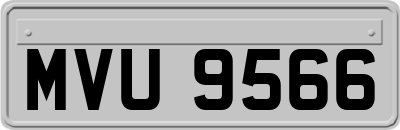 MVU 9566